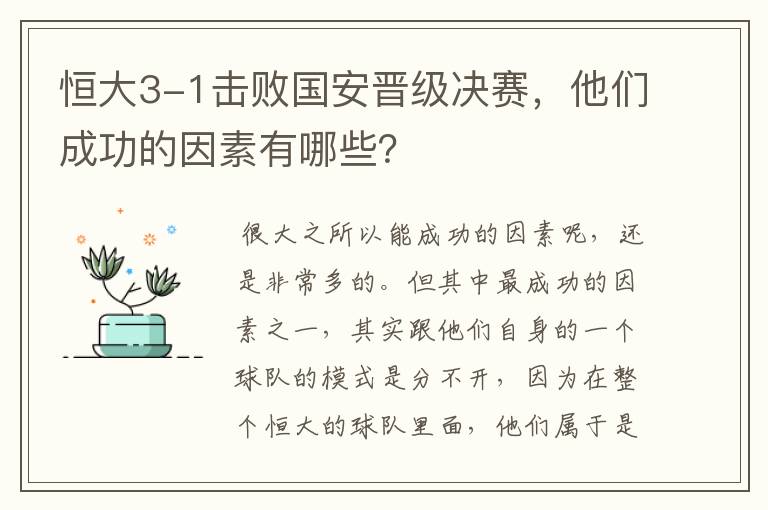 恒大3-1击败国安晋级决赛，他们成功的因素有哪些？

很大之所以能成功的因素呢，还是非常多的。但其中最成功的因素之一，其实跟他们自身的一个球队的模式是分不开，因为在整个恒大的球队里面，他们属于是